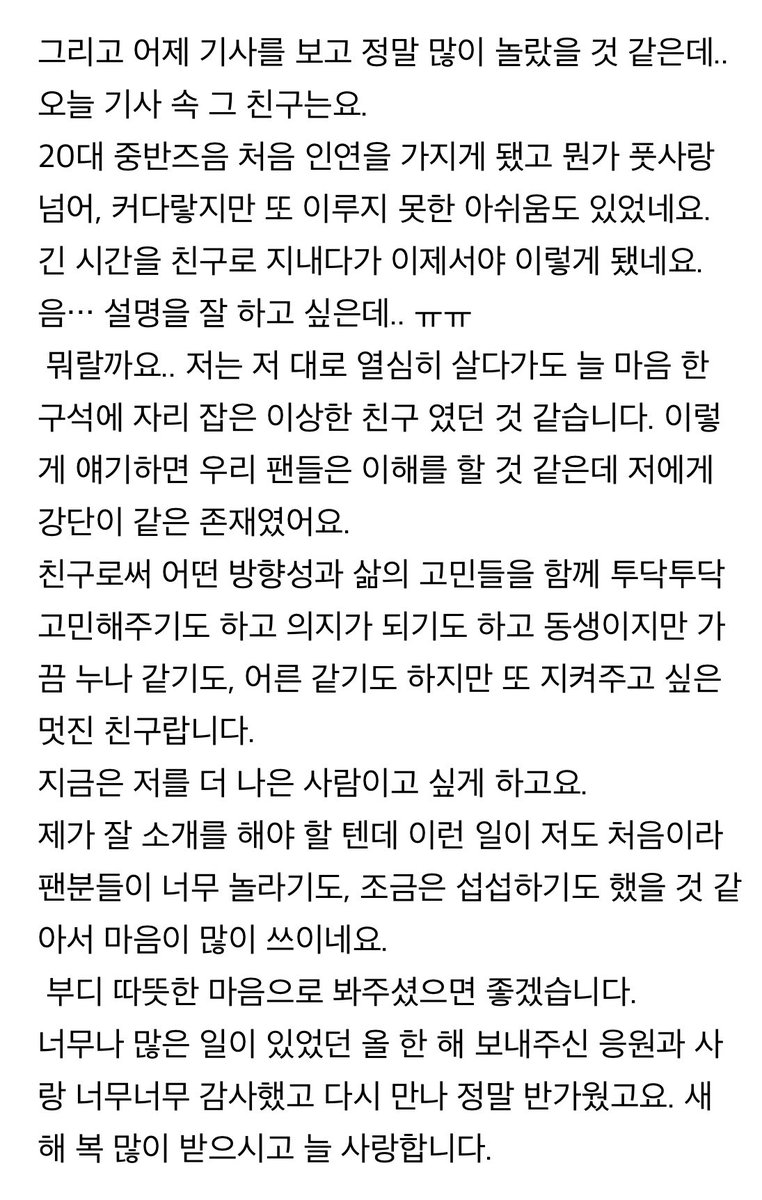 그리고 어제 기사를 보고 정말 많이 놀랐을 것 같은데..
오늘 기사 속 그 친구는요.
20대 중반즈음 처음 인연을 가지게 됐고 뭔가 풋사랑 넘어, 커다랗지만 또 이루지 못한 아쉬움도 있었네요.
긴 시간을 친구로 지내다가 이제서야 이렇게 됐네요.
음… 설명을 잘 하고 싶은데.. ㅠㅠ
뭐랄까요.. 저는 저 대로 열심히 살다가도 늘 마음 한 구석에 자리 잡은 이상한 친구 였던 것 같습니다. 이렇게 얘기하면 우리 팬들은 이해를 할 것 같은데 저에게 강단이 같은 존재였어요.
친구로써 어떤 방향성과 삶의 고민들을 함께 투닥투닥 고민해주기도 하고 의지가 되기도 하고 동생이지만 가끔 누나 같기도, 어른 같기도 하지만 또 지켜주고 싶은 멋진 친구랍니다.
지금은 저를 더 나은 사람이고 싶게 하고요.
제가 잘 소개를 해야 할 텐데 이런 일이 저도 처음이라 팬분들이 너무 놀라기도, 조금은 섭섭하기도 했을 것 같아서 마음이 많이 쓰이네요.
부디 따뜻한 마음으로 봐주셨으면 좋겠습니다.
너무나 많은 일이 있었던 올 한 해 보내주신 응원과 사랑 너무너무 감사했고 다시 만나 정말 반가웠고요. 새해 복 많이 받으시고 늘 사랑합니다.